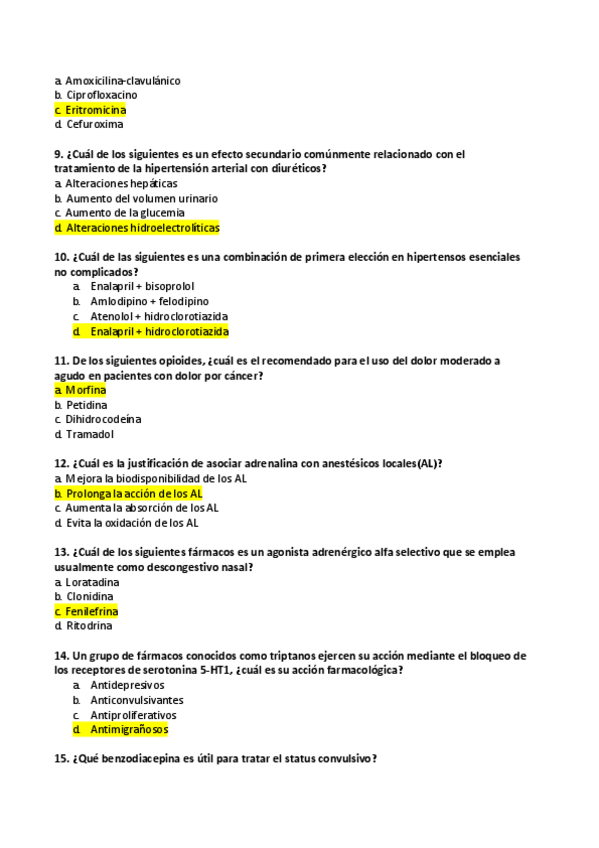 a. Amoxicilina-clavulánico
b. Ciprofloxacino
c. Eritromicina
d. Cefuroxima

9. ¿Cuál de los siguientes es un efecto secundario comúnmente relacionado con el tratamiento de la hipertensión arterial con diuréticos?
a. Alteraciones hepáticas
b. Aumento del volumen urinario
c. Aumento de la glucemia
d. Alteraciones hidroelectrolíticas

10. ¿Cuál de las siguientes es una combinación de primera elección en hipertensos esenciales no complicados?
a. Enalapril + bisoprolol
b. Amlodipino + felodipino
c. Atenolol + hidroclorotiazida
d. Enalapril + hidroclorotiazida

11. De los siguientes opioides, ¿cuál es el recomendado para el uso del dolor moderado a agudo en pacientes con dolor por cáncer?
a. Morfina
b. Petidina
c. Dihidrocodeína
d. Tramadol

12. ¿Cuál es la justificación de asociar adrenalina con anestésicos locales(AL)?
a. Mejora la biodisponibilidad de los AL
b. Prolonga la acción de los AL
c. Aumenta la absorción de los AL
d. Evita la oxidación de los AL

13. ¿Cuál de los siguientes fármacos es un agonista adrenérgico alfa selectivo que se emplea usualmente como descongestivo nasal?
a. Loratadina
b. Clonidina
c. Fenilefrina
d. Ritodrina

14. Un grupo de fármacos conocidos como triptanos ejercen su acción mediante el bloqueo de los receptores de serotonina 5-HT1, ¿cuál es su acción farmacológica?
a. Antidepresivos
b. Anticonvulsivantes
c. Antiproliferativos
d. Antimigrañosos

15. ¿Qué benzodiacepina es útil para tratar el status convulsivo?